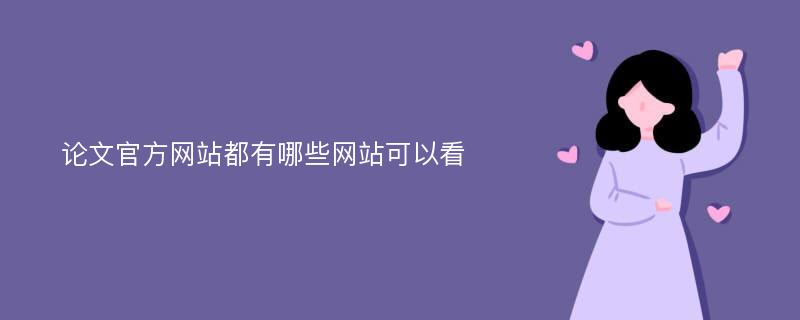 论文官方网站都有哪些网站可以看